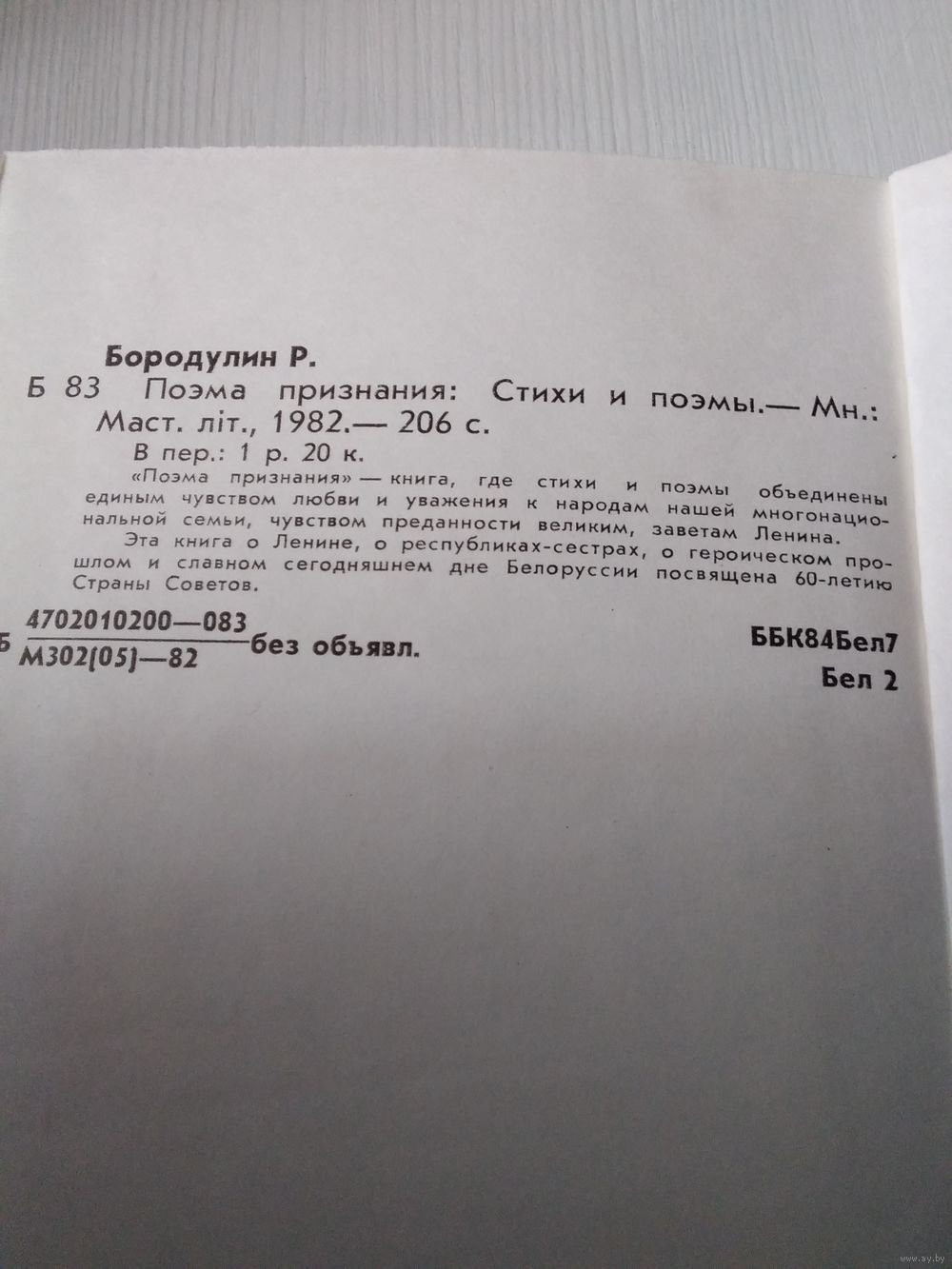 Бородулин Р.

Б 83 Поэма признания: Стихи и поэмы.— Мн.: Маст. літ., 1982.— 206 с.

В пер.: 1 р. 20 к.

«Поэма признания» — книга, где стихи и поэмы объединены единым чувством любви и уважения к народам нашей многонациональной семьи, чувством преданности великим, заветам Ленина.

Эта книга о Ленине, о республиках-сестрах, о героическом прошлом и славном сегодняшнем дне Белоруссии посвящена 60-летию Страны Советов.

Б $\frac{4702010200—083}{М302(05)—82}$ без объявл.

ББК84Бел7
Бел 2

www.ay.by